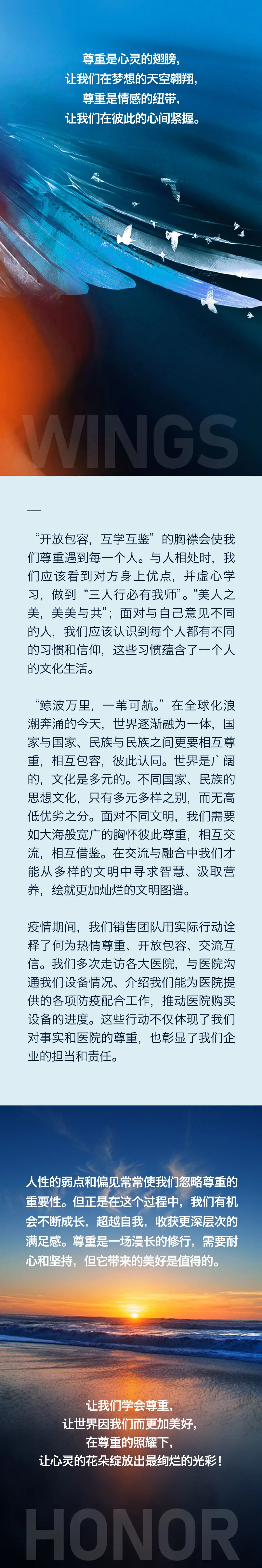 尊重是心灵的翅膀，
让我们在梦想的天空翱翔，
尊重是情感的纽带，
让我们在彼此的心间紧握。

WINGS

—

“开放包容，互学互鉴”的胸襟会使我们尊重遇到每一个人。与人相处时，我们应该看到对方身上优点，并虚心学习，做到“三人行必有我师”。“美人之美，美美与共”；面对与自己意见不同的人，我们应该认识到每个人都有不同的习惯和信仰，这些习惯蕴含了一个人的文化生活。

“鲸波万里，一苇可航。”在全球化浪潮奔涌的今天，世界逐渐融为一体，国家与国家、民族与民族之间更要相互尊重，相互包容，彼此认同。世界是广阔的，文化是多元的。不同国家、民族的思想文化，只有多元多样之别，而无高低优劣之分。面对不同文明，我们需要如大海般宽广的胸怀彼此尊重，相互交流，相互借鉴。在交流与融合中我们才能从多样的文明中寻求智慧、汲取营养，绘就更加灿烂的文明图谱。

疫情期间，我们销售团队用实际行动诠释了何为热情尊重、开放包容、交流互信。我们多次走访各大医院，与医院沟通我们设备情况、介绍我们能为医院提供的各项防疫配合工作，推动医院购买设备的进度。这些行动不仅体现了我们对事实和医院的尊重，也彰显了我们企业的担当和责任。

人性的弱点和偏见常常使我们忽略尊重的重要性。但正是在这个过程中，我们有机会不断成长，超越自我，收获更深层次的满足感。尊重是一场漫长的修行，需要耐心和坚持，但它带来的美好是值得的。

让我们学会尊重，
让世界因我们而更加美好，
在尊重的照耀下，
让心灵的花朵绽放出最绚烂的光彩！

HONOR